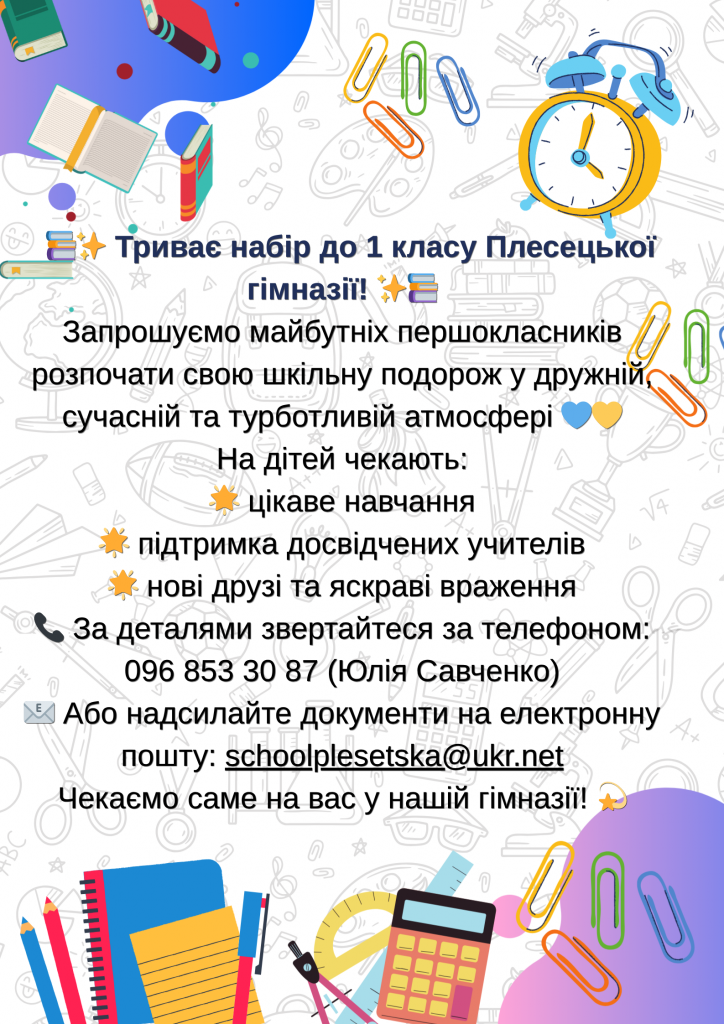 📚✨ Триває набір до 1 класу Плесецької гімназії! ✨📚

Запрошуємо майбутніх першокласників розпочати свою шкільну подорож у дружній, сучасній та турботливій атмосфері 💙💛

На дітей чекають:

🌟 цікаве навчання

🌟 підтримка досвідчених учителів

🌟 нові друзі та яскраві враження

📞 За деталями звертайтеся за телефоном: 096 853 30 87 (Юлія Савченко)

📧 Або надсилайте документи на електронну пошту: schoolplesetska@ukr.net

Чекаємо саме на вас у нашій гімназії! 💫